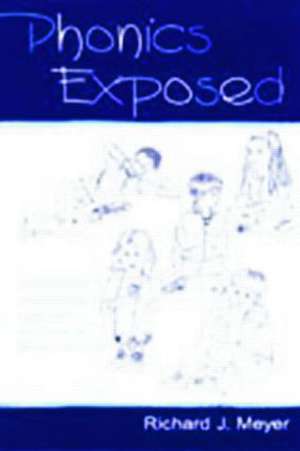 Phonics Exposed

Richard J. Meyer